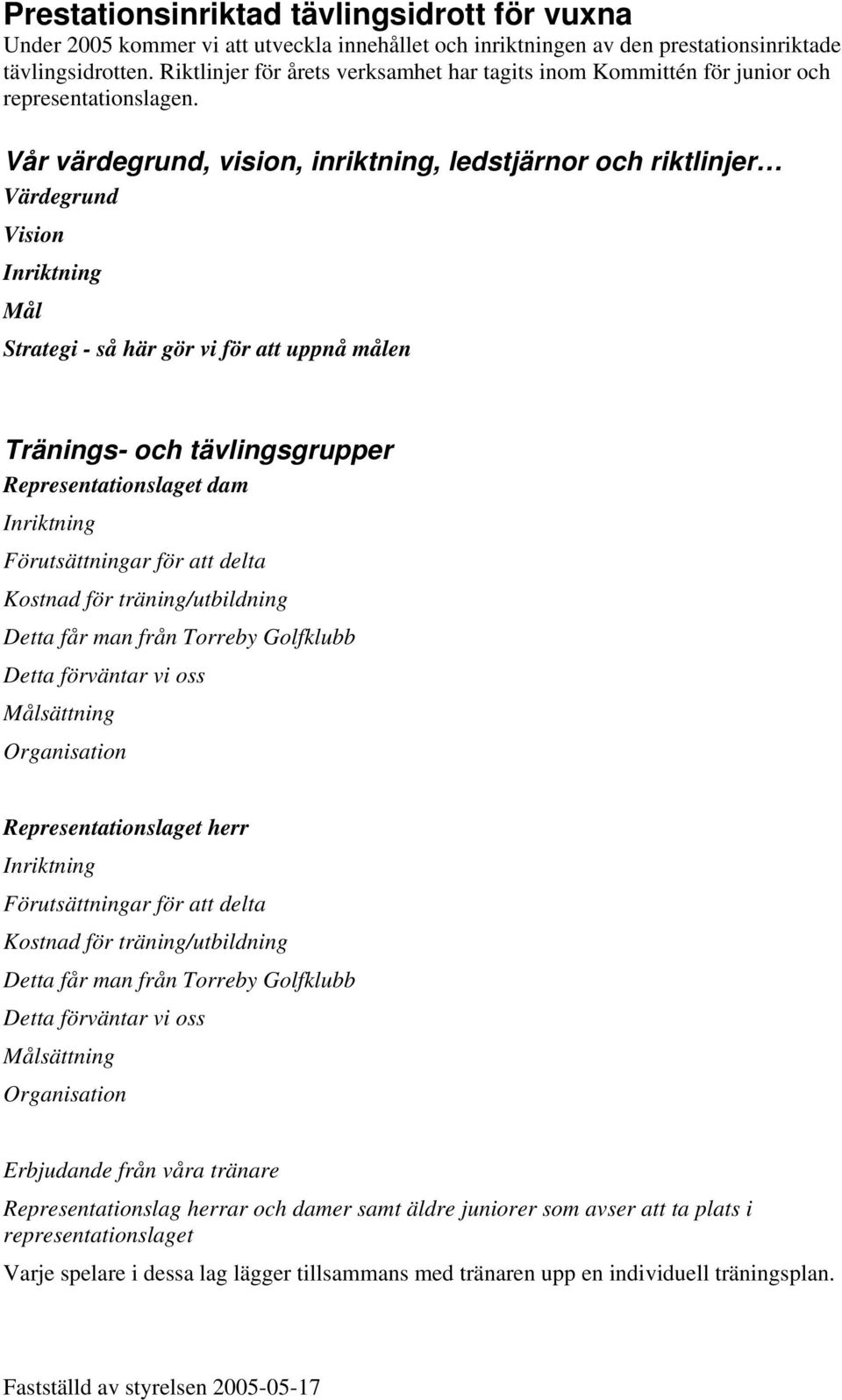 Prestationsinriktad tävlingsidrott för vuxna
Under 2005 kommer vi att utveckla innehållet och inriktningen av den prestationsinriktade tävlingsidrotten. Riktlinjer för årets verksamhet har tagits inom Kommittén för junior och representationslagen.

Vår värdegrund, vision, inriktning, ledstjärnor och riktlinjer…
Värdegrund
Vision
Inriktning
Mål
Strategi - så här gör vi för att uppnå målen

Tränings- och tävlingsgrupper
Representationslaget dam
Inriktning
Förutsättningar för att delta
Kostnad för träning/utbildning
Detta får man från Torreby Golfklubb
Detta förväntar vi oss
Målsättning
Organisation

Representationslaget herr
Inriktning
Förutsättningar för att delta
Kostnad för träning/utbildning
Detta får man från Torreby Golfklubb
Detta förväntar vi oss
Målsättning
Organisation

Erbjudande från våra tränare
Representationslag herrar och damer samt äldre juniorer som avser att ta plats i representationslaget
Varje spelare i dessa lag lägger tillsammans med tränaren upp en individuell träningsplan.

Fastställd av styrelsen 2005-05-17